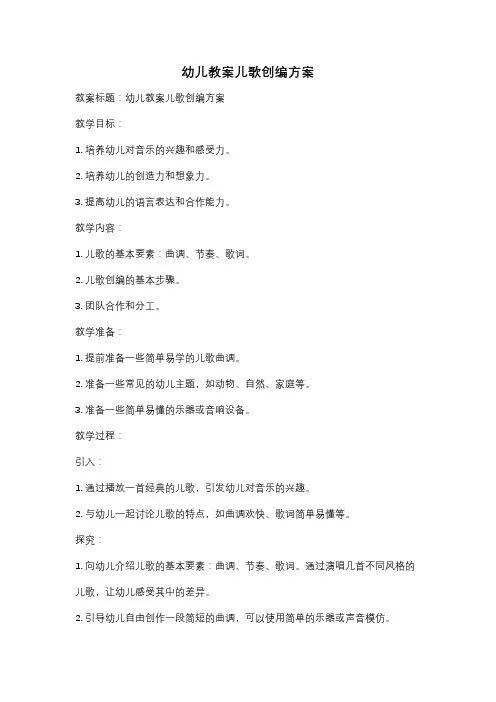 幼儿教案儿歌创编方案

教案标题：幼儿教案儿歌创编方案

教学目标：

1. 培养幼儿对音乐的兴趣和感受力。

2. 培养幼儿的创造力和想象力。

3. 提高幼儿的语言表达和合作能力。

教学内容：

1. 儿歌的基本要素：曲调、节奏、歌词。

2. 儿歌创编的基本步骤。

3. 团队合作和分工。

教学准备：

1. 提前准备一些简单易学的儿歌曲调。

2. 准备一些常见的幼儿主题，如动物、自然、家庭等。

3. 准备一些简单易懂的乐器或音响设备。

教学过程：

引入：

1. 通过播放一首经典的儿歌，引发幼儿对音乐的兴趣。

2. 与幼儿一起讨论儿歌的特点，如曲调欢快、歌词简单易懂等。

探究：

1. 向幼儿介绍儿歌的基本要素：曲调、节奏、歌词。通过演唱几首不同风格的儿歌，让幼儿感受其中的差异。

2. 引导幼儿自由创作一段简短的曲调，可以使用简单的乐器或声音模仿。